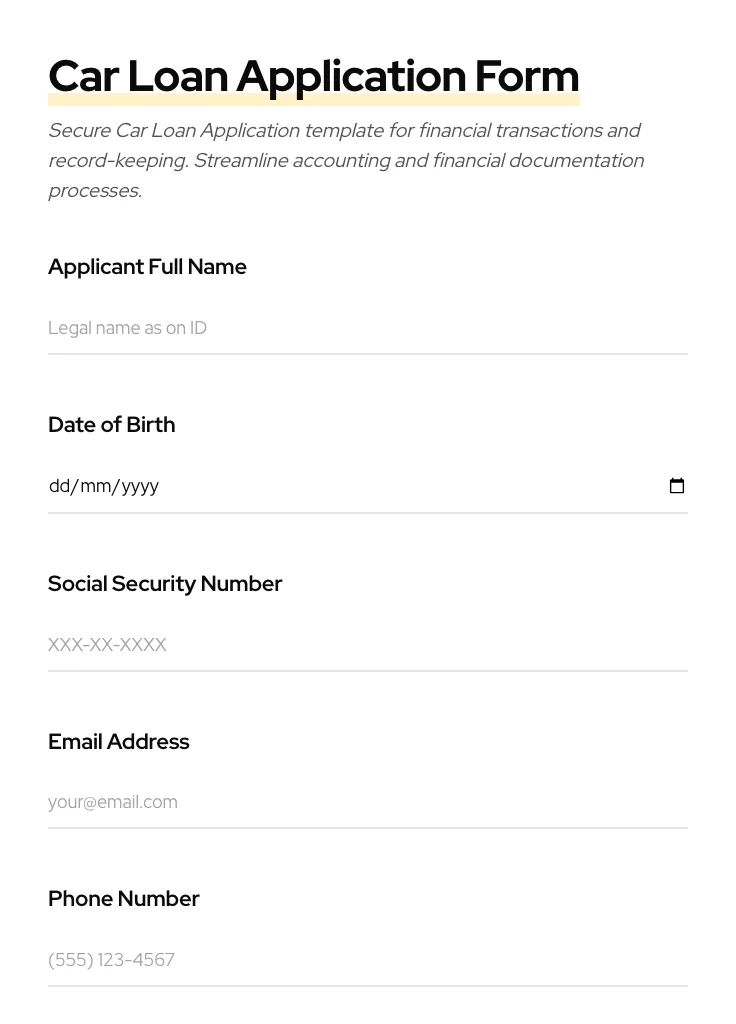 Car Loan Application Form

Secure Car Loan Application template for financial transactions and record-keeping. Streamline accounting and financial documentation processes.

Applicant Full Name

Legal name as on ID

Date of Birth

dd/mm/yyyy

Social Security Number

XXX-XX-XXXX

Email Address

your@email.com

Phone Number

(555) 123-4567